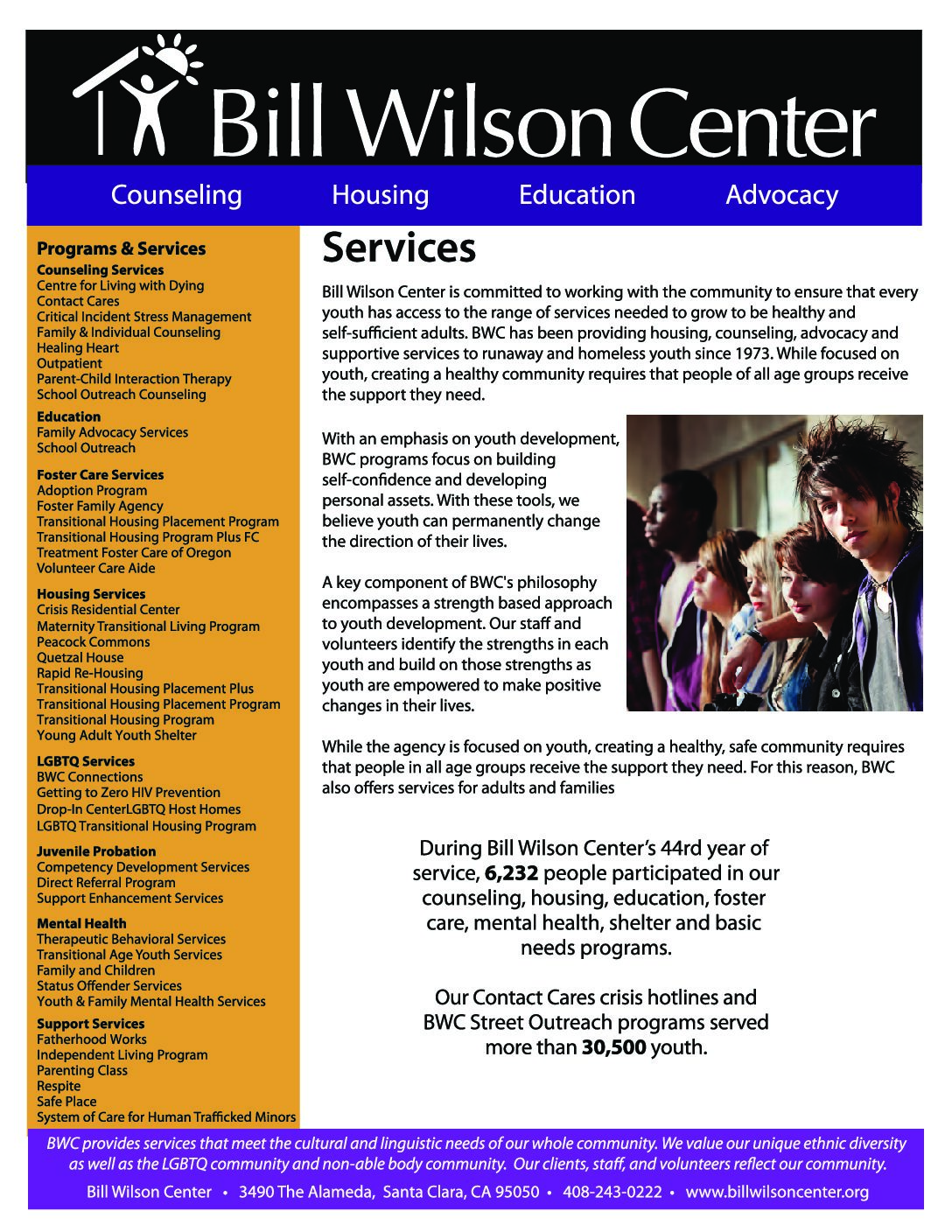 Bill Wilson Center

Counseling Housing Education Advocacy

Programs & Services
Counseling Services
Centre for Living with Dying
Contact Cares
Critical Incident Stress Management
Family & Individual Counseling
Healing Heart
Outpatient
Parent-Child Interaction Therapy
School Outreach Counseling

Education
Family Advocacy Services
School Outreach

Foster Care Services
Adoption Program
Foster Family Agency
Transitional Housing Placement Program
Transitional Housing Program Plus FC
Treatment Foster Care of Oregon
Volunteer Care Aide

Housing Services
Crisis Residential Center
Maternity Transitional Living Program
Peacock Commons
Quetzal House
Rapid Re-Housing
Transitional Housing Placement Plus
Transitional Housing Placement Program
Transitional Housing Program
Young Adult Youth Shelter

LGBTQ Services
BWC Connections
Getting to Zero HIV Prevention
Drop-In CenterLGBTQ Host Homes
LGBTQ Transitional Housing Program

Juvenile Probation
Competency Development Services
Direct Referral Program
Support Enhancement Services

Mental Health
Therapeutic Behavioral Services
Transitional Age Youth Services
Family and Children
Status Offender Services
Youth & Family Mental Health Services

Support Services
Fatherhood Works
Independent Living Program
Parenting Class
Respite
Safe Place
System of Care for Human Trafficked Minors

Services

Bill Wilson Center is committed to working with the community to ensure that every youth has access to the range of services needed to grow to be healthy and self-sufficient adults. BWC has been providing housing, counseling, advocacy and supportive services to runaway and homeless youth since 1973. While focused on youth, creating a healthy community requires that people of all age groups receive the support they need.

With an emphasis on youth development, BWC programs focus on building self-confidence and developing personal assets. With these tools, we believe youth can permanently change the direction of their lives.

A key component of BWC's philosophy encompasses a strength based approach to youth development. Our staff and volunteers identify the strengths in each youth and build on those strengths as youth are empowered to make positive changes in their lives.

While the agency is focused on youth, creating a healthy, safe community requires that people in all age groups receive the support they need. For this reason, BWC also offers services for adults and families

During Bill Wilson Center's 44rd year of service, 6,232 people participated in our counseling, housing, education, foster care, mental health, shelter and basic needs programs.

Our Contact Cares crisis hotlines and BWC Street Outreach programs served more than 30,500 youth.

BWC provides services that meet the cultural and linguistic needs of our whole community. We value our unique ethnic diversity as well as the LGBTQ community and non-able body community. Our clients, staff, and volunteers reflect our community.

Bill Wilson Center • 3490 The Alameda, Santa Clara, CA 95050 • 408-243-0222 • www.billwilsoncenter.org